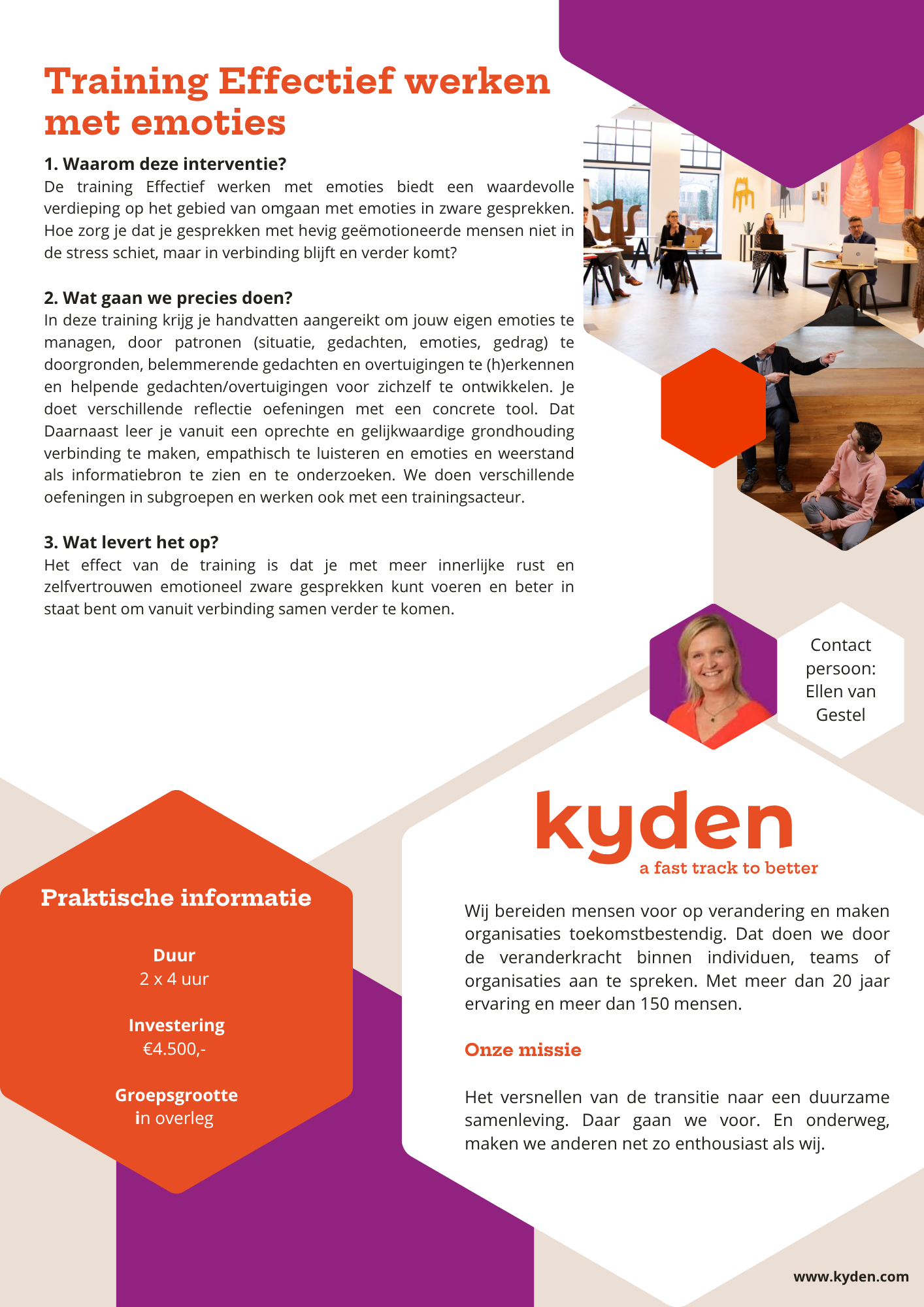 Training Effectief werken met emoties

1. Waarom deze interventie?
De training Effectief werken met emoties biedt een waardevolle verdieping op het gebied van omgaan met emoties in zware gesprekken. Hoe zorg je dat je gesprekken met hevig geëmotioneerde mensen niet in de stress schiet, maar in verbinding blijft en verder komt?

2. Wat gaan we precies doen?
In deze training krijg je handvatten aangereikt om jouw eigen emoties te managen, door patronen (situatie, gedachten, emoties, gedrag) te doorgronden, belemmerende gedachten en overtuigingen te (h)erkennen en helpende gedachten/overtuigingen voor zichzelf te ontwikkelen. Je doet verschillende reflectie oefeningen met een concrete tool. Dat Daarnaast leer je vanuit een oprechte en gelijkwaardige grondhouding verbinding te maken, empathisch te luisteren en emoties en weerstand als informatiebron te zien en te onderzoeken. We doen verschillende oefeningen in subgroepen en werken ook met een trainingsacteur.

3. Wat levert het op?
Het effect van de training is dat je met meer innerlijke rust en zelfvertrouwen emotioneel zware gesprekken kunt voeren en beter in staat bent om vanuit verbinding samen verder te komen.

Contact persoon: Ellen van Gestel

Praktische informatie

Duur
2 x 4 uur

Investering
€4.500,-

Groepsgrootte
in overleg

kyden
a fast track to better

Wij bereiden mensen voor op verandering en maken organisaties toekomstbestendig. Dat doen we door de veranderkracht binnen individuen, teams of organisaties aan te spreken. Met meer dan 20 jaar ervaring en meer dan 150 mensen.

Onze missie

Het versnellen van de transitie naar een duurzame samenleving. Daar gaan we voor. En onderweg, maken we anderen net zo enthousiast als wij.

www.kyden.com